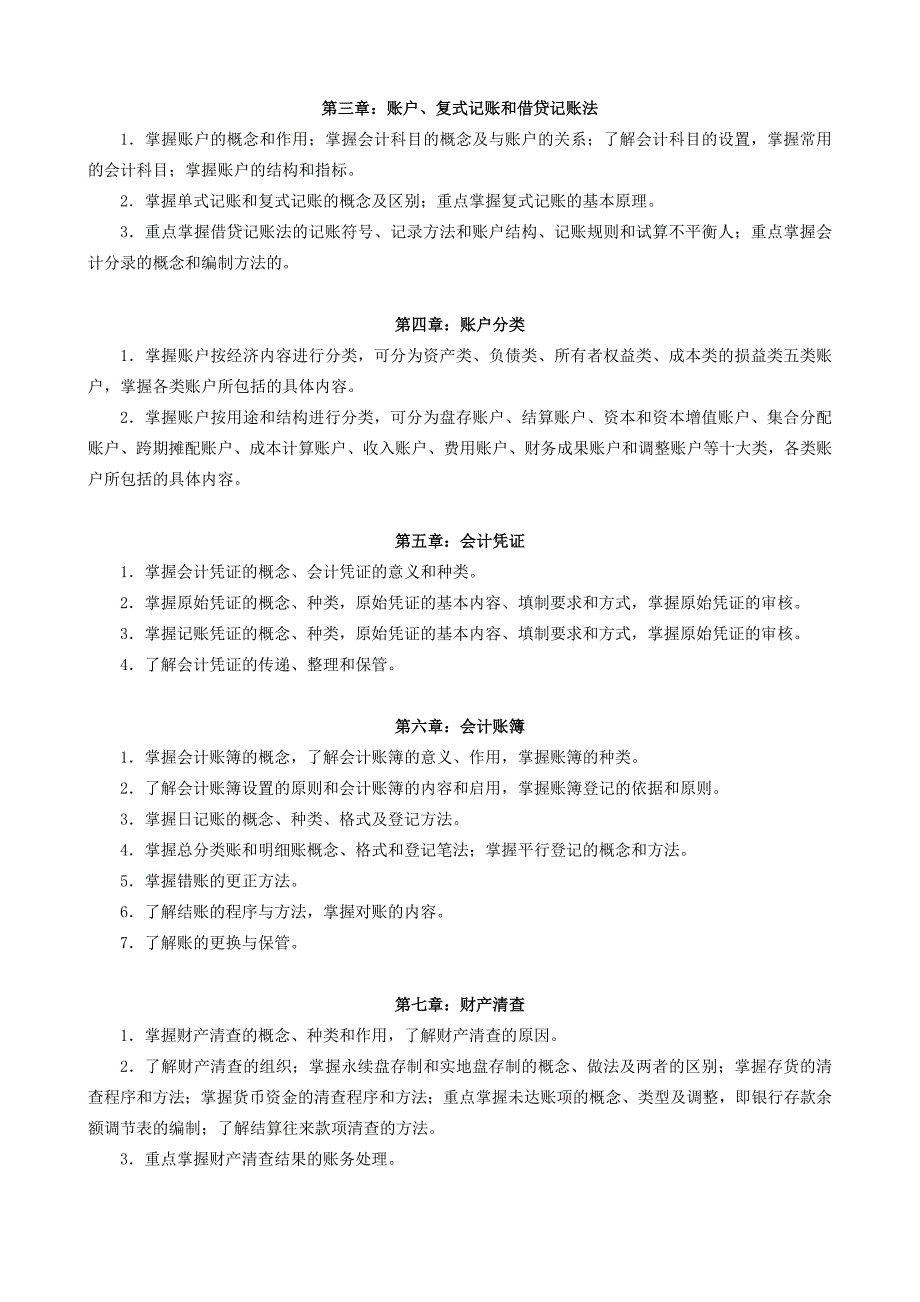 第三章：账户、复式记账和借贷记账法

1．掌握账户的概念和作用；掌握会计科目的概念及与账户的关系；了解会计科目的设置，掌握常用的会计科目；掌握账户的结构和指标。

2．掌握单式记账和复式记账的概念及区别；重点掌握复式记账的基本原理。

3．重点掌握借贷记账法的记账符号、记录方法和账户结构、记账规则和试算不平衡人；重点掌握会计分录的概念和编制方法的。

第四章：账户分类

1．掌握账户按经济内容进行分类，可分为资产类、负债类、所有者权益类、成本类的损益类五类账户，掌握各类账户所包括的具体内容。

2．掌握账户按用途和结构进行分类，可分为盘存账户、结算账户、资本和资本增值账户、集合分配账户、跨期摊配账户、成本计算账户、收入账户、费用账户、财务成果账户和调整账户等十大类，各类账户所包括的具体内容。

第五章：会计凭证

1．掌握会计凭证的概念、会计凭证的意义和种类。

2．掌握原始凭证的概念、种类，原始凭证的基本内容、填制要求和方式，掌握原始凭证的审核。

3．掌握记账凭证的概念、种类，原始凭证的基本内容、填制要求和方式，掌握原始凭证的审核。

4．了解会计凭证的传递、整理和保管。

第六章：会计账簿

1．掌握会计账簿的概念，了解会计账簿的意义、作用，掌握账簿的种类。

2．了解会计账簿设置的原则和会计账簿的内容和启用，掌握账簿登记的依据和原则。

3．掌握日记账的概念、种类、格式及登记方法。

4．掌握总分类账和明细账概念、格式和登记笔法；掌握平行登记的概念和方法。

5．掌握错账的更正方法。

6．了解结账的程序与方法，掌握对账的内容。

7．了解账的更换与保管。

第七章：财产清查

1．掌握财产清查的概念、种类和作用，了解财产清查的原因。

2．了解财产清查的组织；掌握永续盘存制和实地盘存制的概念、做法及两者的区别；掌握存货的清查程序和方法；掌握货币资金的清查程序和方法；重点掌握未达账项的概念、类型及调整，即银行存款余额调节表的编制；了解结算往来款项清查的方法。

3．重点掌握财产清查结果的账务处理。